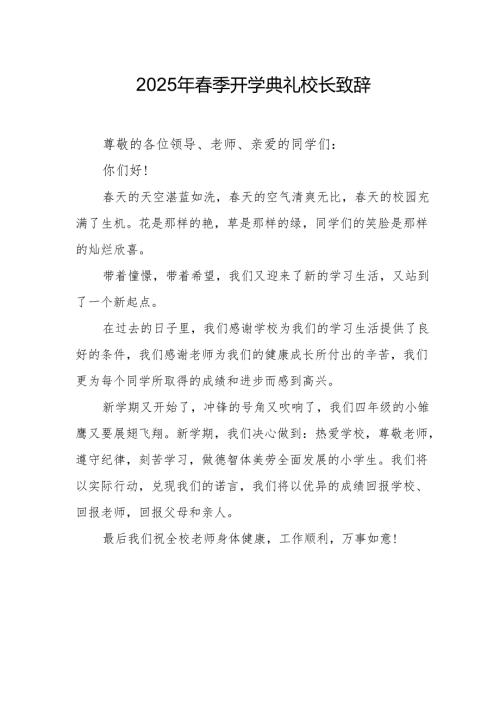 2025年春季开学典礼校长致辞

尊敬的各位领导、老师、亲爱的同学们：

你们好！

春天的天空湛蓝如洗，春天的空气清爽无比，春天的校园充满了生机。花是那样的艳，草是那样的绿，同学们的笑脸是那样的灿烂欣喜。

带着憧憬，带着希望，我们又迎来了新的学习生活，又站到了一个新起点。

在过去的日子里，我们感谢学校为我们的学习生活提供了良好的条件，我们感谢老师为我们的健康成长所付出的辛苦，我们更为每个同学所取得的成绩和进步而感到高兴。

新学期又开始了，冲锋的号角又吹响了，我们四年级的小雏鹰又要展翅飞翔。新学期，我们决心做到：热爱学校，尊敬老师，遵守纪律，刻苦学习，做德智体美劳全面发展的小学生。我们将以实际行动，兑现我们的诺言，我们将以优异的成绩回报学校、回报老师，回报父母和亲人。

最后我们祝全校老师身体健康，工作顺利，万事如意！